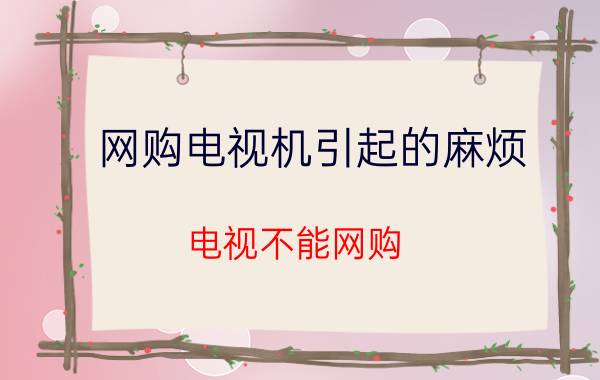 网购电视机引起的麻烦

电视不能网购